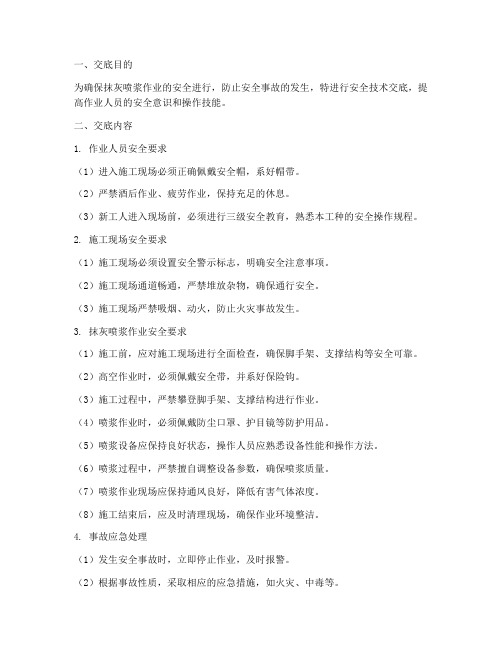 一、交底目的

为确保抹灰喷浆作业的安全进行，防止安全事故的发生，特进行安全技术交底，提高作业人员的安全意识和操作技能。

二、交底内容

1. 作业人员安全要求

（1）进入施工现场必须正确佩戴安全帽，系好帽带。

（2）严禁酒后作业、疲劳作业，保持充足的休息。

（3）新工人进入现场前，必须进行三级安全教育，熟悉本工种的安全操作规程。

2. 施工现场安全要求

（1）施工现场必须设置安全警示标志，明确安全注意事项。

（2）施工现场通道畅通，严禁堆放杂物，确保通行安全。

（3）施工现场严禁吸烟、动火，防止火灾事故发生。

3. 抹灰喷浆作业安全要求

（1）施工前，应对施工现场进行全面检查，确保脚手架、支撑结构等安全可靠。

（2）高空作业时，必须佩戴安全带，并系好保险钩。

（3）施工过程中，严禁攀登脚手架、支撑结构进行作业。

（4）喷浆作业时，必须佩戴防尘口罩、护目镜等防护用品。

（5）喷浆设备应保持良好状态，操作人员应熟悉设备性能和操作方法。

（6）喷浆过程中，严禁擅自调整设备参数，确保喷浆质量。

（7）喷浆作业现场应保持通风良好，降低有害气体浓度。

（8）施工结束后，应及时清理现场，确保作业环境整洁。

4. 事故应急处理

（1）发生安全事故时，立即停止作业，及时报警。

（2）根据事故性质，采取相应的应急措施，如火灾、中毒等。